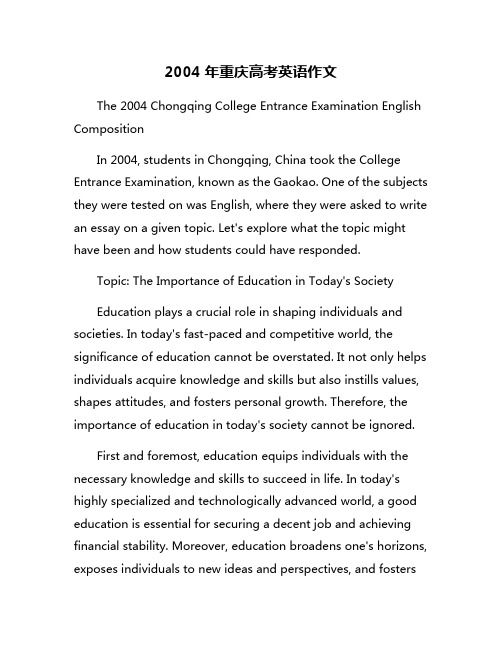 2004 年重庆高考英语作文

The 2004 Chongqing College Entrance Examination English Composition

In 2004, students in Chongqing, China took the College Entrance Examination, known as the Gaokao. One of the subjects they were tested on was English, where they were asked to write an essay on a given topic. Let's explore what the topic might have been and how students could have responded.

Topic: The Importance of Education in Today's Society

Education plays a crucial role in shaping individuals and societies. In today's fast-paced and competitive world, the significance of education cannot be overstated. It not only helps individuals acquire knowledge and skills but also instills values, shapes attitudes, and fosters personal growth. Therefore, the importance of education in today's society cannot be ignored.

First and foremost, education equips individuals with the necessary knowledge and skills to succeed in life. In today's highly specialized and technologically advanced world, a good education is essential for securing a decent job and achieving financial stability. Moreover, education broadens one's horizons, exposes individuals to new ideas and perspectives, and fosters